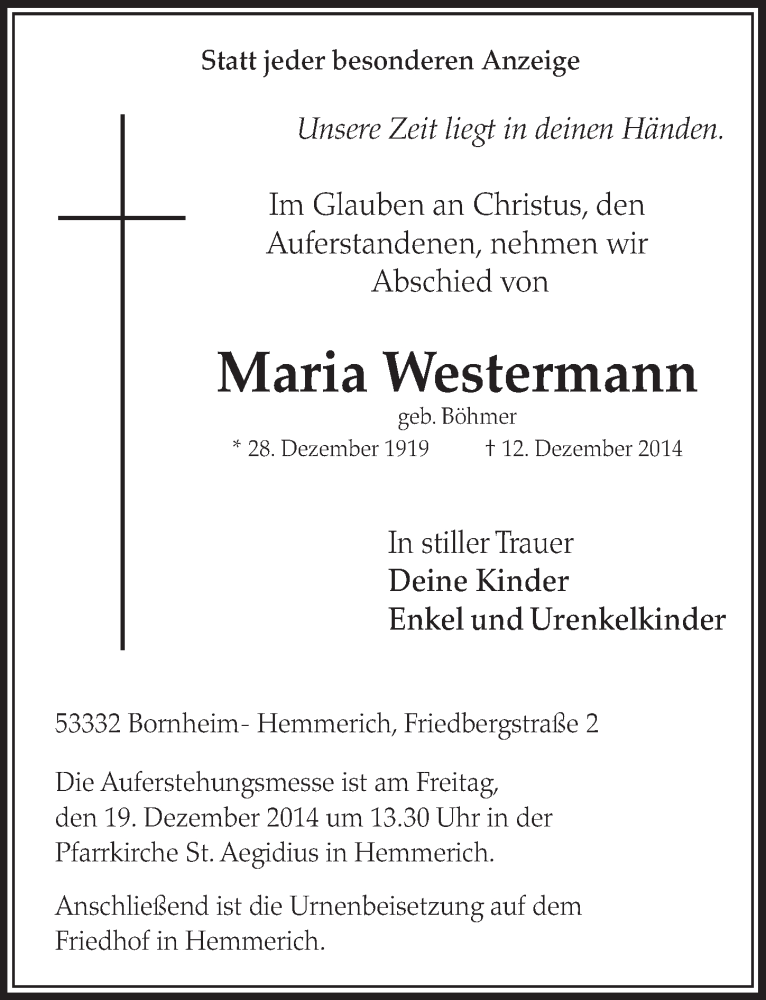 Statt jeder besonderen Anzeige

Unsere Zeit liegt in deinen Händen.

Im Glauben an Christus, den Auferstandenen, nehmen wir Abschied von

Maria Westermann

geb. Böhmer

* 28. Dezember 1919 † 12. Dezember 2014

In stiller Trauer
Deine Kinder
Enkel und Urenkelkinder

53332 Bornheim - Hemmerich, Friedbergstraße 2

Die Auferstehungsmesse ist am Freitag, den 19. Dezember 2014 um 13.30 Uhr in der Pfarrkirche St. Aegidius in Hemmerich.

Anschließend ist die Urnenbeisetzung auf dem Friedhof in Hemmerich.